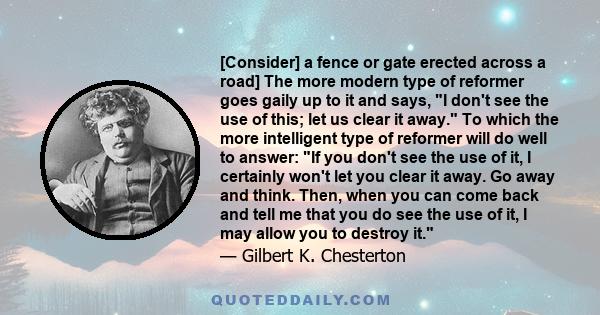 [Consider] a fence or gate erected across a road] The more modern type of reformer goes gaily up to it and says, "I don't see the use of this; let us clear it away." To which the more intelligent type of reformer will do well to answer: "If you don't see the use of it, I certainly won't let you clear it away. Go away and think. Then, when you can come back and tell me that you do see the use of it, I may allow you to destroy it."
— Gilbert K. Chesterton

QUOTEDDAILY.COM